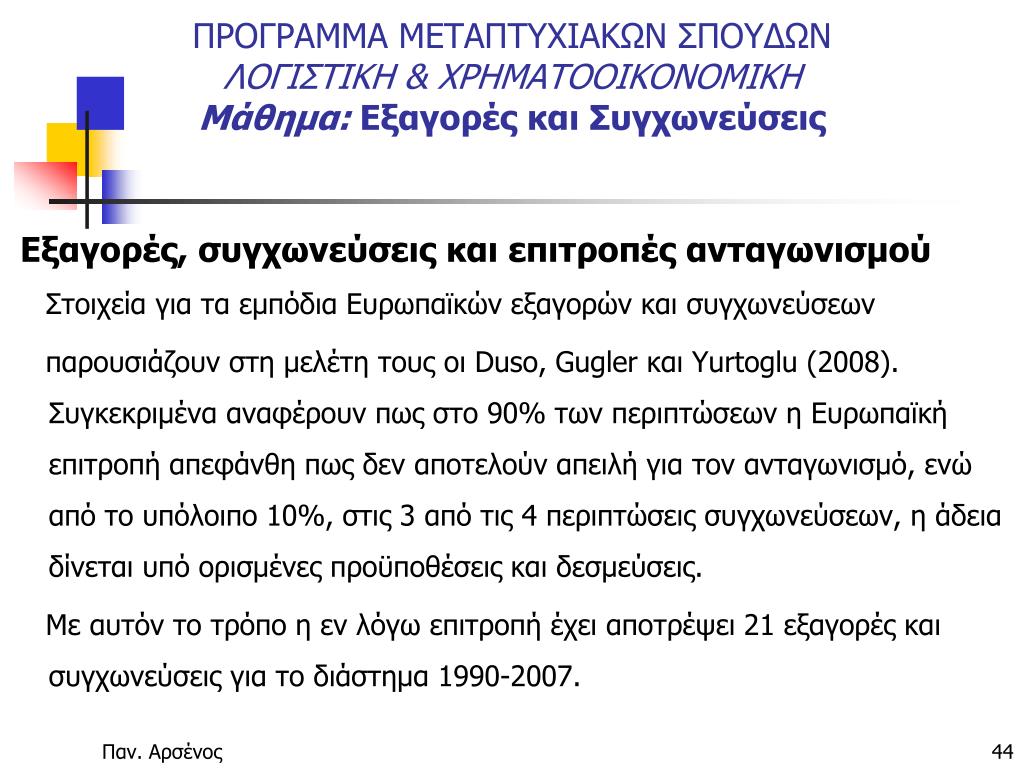 ΠΡΟΓΡΑΜΜΑ ΜΕΤΑΠΤΥΧΙΑΚΩΝ ΣΠΟΥΔΩΝ
ΛΟΓΙΣΤΙΚΗ & ΧΡΗΜΑΤΟΟΙΚΟΝΟΜΙΚΗ
Μάθημα: Εξαγορές και Συγχωνεύσεις

Εξαγορές, συγχωνεύσεις και επιτροπές ανταγωνισμού

Στοιχεία για τα εμπόδια Ευρωπαϊκών εξαγορών και συγχωνεύσεων παρουσιάζουν στη μελέτη τους οι Duso, Gugler και Yurtoglu (2008). Συγκεκριμένα αναφέρουν πως στο 90% των περιπτώσεων η Ευρωπαϊκή επιτροπή απεφάνθη πως δεν αποτελούν απειλή για τον ανταγωνισμό, ενώ από το υπόλοιπο 10%, στις 3 από τις 4 περιπτώσεις συγχωνεύσεων, η άδεια δίνεται υπό ορισμένες προϋποθέσεις και δεσμεύσεις.

Με αυτόν το τρόπο η εν λόγω επιτροπή έχει αποτρέψει 21 εξαγορές και συγχωνεύσεις για το διάστημα 1990-2007.

Παν. Αρσένος

44